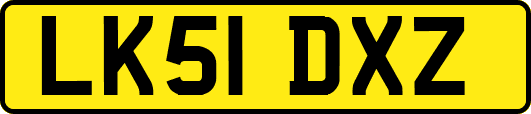 LK51 DXZ